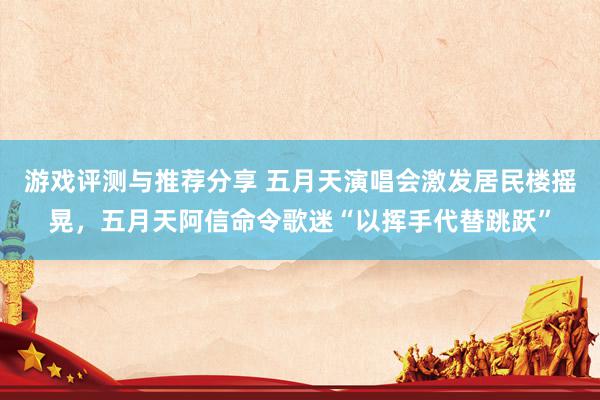 游戏评测与推荐分享 五月天演唱会激发居民楼摇晃，五月天阿信命令歌迷“以挥手代替跳跃”